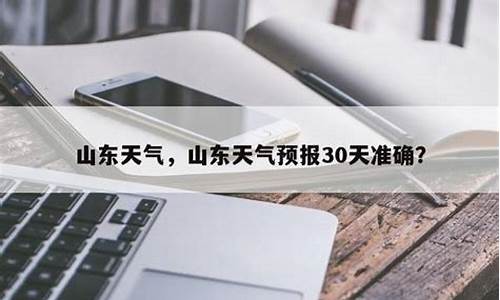 山东天气，山东天气预报30天准确?